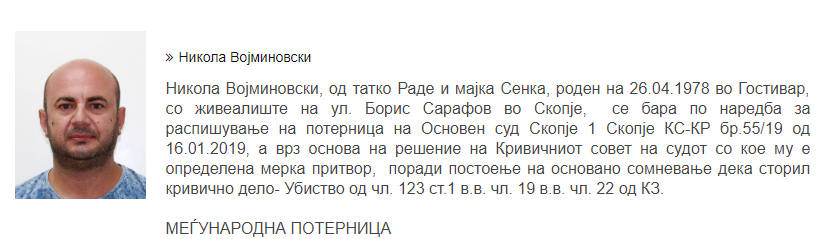 » Никола Војминовски

Никола Војминовски, од татко Раде и мајка Сенка, роден на 26.04.1978 во Гостивар, со живеалиште на ул. Борис Сарафов во Скопје, се бара по наредба за распишување на потерница на Основен суд Скопје 1 Скопје КС-КР бр.55/19 од 16.01.2019, а врз основа на решение на Кривичниот совет на судот со кое му е определена мерка притвор, поради постоење на основано сомневање дека сторил кривично дело- Убиство од чл. 123 ст.1 в.в. чл. 19 в.в. чл. 22 од КЗ.

МЕЃУНАРОДНА ПОТЕРНИЦА